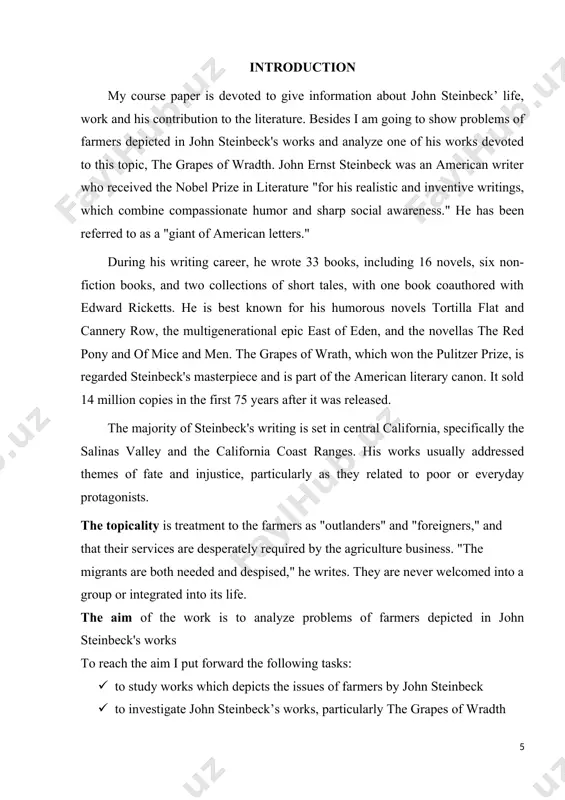 INTRODUCTION

My course paper is devoted to give information about John Steinbeck' life, work and his contribution to the literature. Besides I am going to show problems of farmers depicted in John Steinbeck's works and analyze one of his works devoted to this topic, The Grapes of Wradth. John Ernst Steinbeck was an American writer who received the Nobel Prize in Literature "for his realistic and inventive writings, which combine compassionate humor and sharp social awareness." He has been referred to as a "giant of American letters."

During his writing career, he wrote 33 books, including 16 novels, six non-fiction books, and two collections of short tales, with one book coauthored with Edward Ricketts. He is best known for his humorous novels Tortilla Flat and Cannery Row, the multigenerational epic East of Eden, and the novellas The Red Pony and Of Mice and Men. The Grapes of Wrath, which won the Pulitzer Prize, is regarded Steinbeck's masterpiece and is part of the American literary canon. It sold 14 million copies in the first 75 years after it was released.

The majority of Steinbeck's writing is set in central California, specifically the Salinas Valley and the California Coast Ranges. His works usually addressed themes of fate and injustice, particularly as they related to poor or everyday protagonists.

The topicality is treatment to the farmers as "outlanders" and "foreigners," and that their services are desperately required by the agriculture business. "The migrants are both needed and despised," he writes. They are never welcomed into a group or integrated into its life.

The aim of the work is to analyze problems of farmers depicted in John Steinbeck's works

To reach the aim I put forward the following tasks:

✓ to study works which depicts the issues of farmers by John Steinbeck

✓ to investigate John Steinbeck's works, particularly The Grapes of Wradth

5

FaylHub.uz